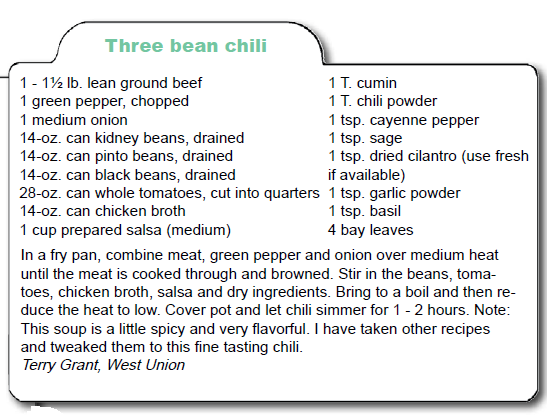 Three bean chili

1 - 1½ lb. lean ground beef
1 green pepper, chopped
1 medium onion
14-oz. can kidney beans, drained
14-oz. can pinto beans, drained
14-oz. can black beans, drained
28-oz. can whole tomatoes, cut into quarters
14-oz. can chicken broth
1 cup prepared salsa (medium)

1 T. cumin
1 T. chili powder
1 tsp. cayenne pepper
1 tsp. sage
1 tsp. dried cilantro (use fresh if available)
1 tsp. garlic powder
1 tsp. basil
4 bay leaves

In a fry pan, combine meat, green pepper and onion over medium heat until the meat is cooked through and browned. Stir in the beans, tomatoes, chicken broth, salsa and dry ingredients. Bring to a boil and then reduce the heat to low. Cover pot and let chili simmer for 1 - 2 hours. Note: This soup is a little spicy and very flavorful. I have taken other recipes and tweaked them to this fine tasting chili.
Terry Grant, West Union